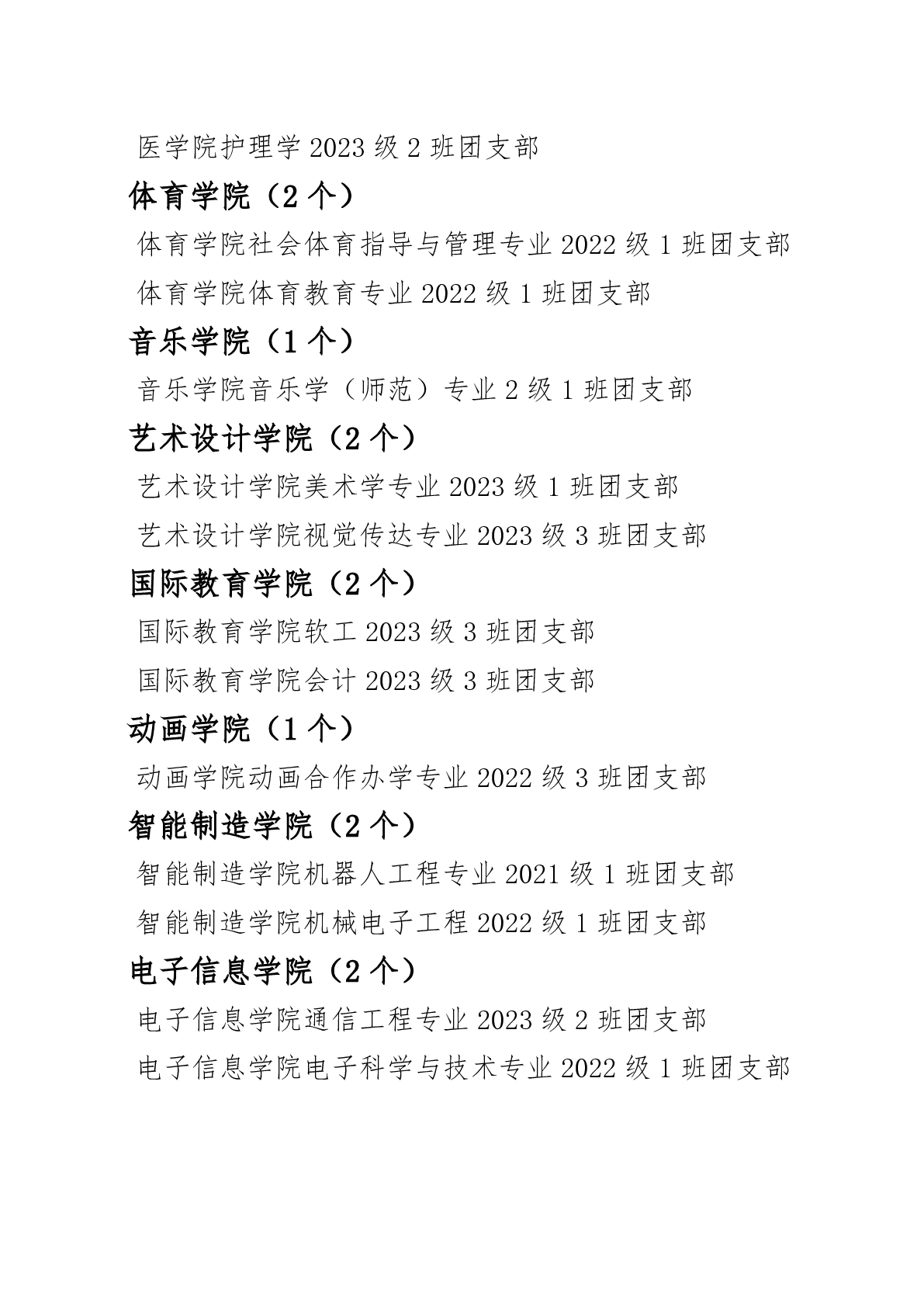 医学院护理学 2023 级 2 班团支部

体育学院（2 个）

体育学院社会体育指导与管理专业 2022 级 1 班团支部

体育学院体育教育专业 2022 级 1 班团支部

音乐学院（1 个）

音乐学院音乐学（师范）专业 2 级 1 班团支部

艺术设计学院（2 个）

艺术设计学院美术学专业 2023 级 1 班团支部

艺术设计学院视觉传达专业 2023 级 3 班团支部

国际教育学院（2 个）

国际教育学院软工 2023 级 3 班团支部

国际教育学院会计 2023 级 3 班团支部

动画学院（1 个）

动画学院动画合作办学专业 2022 级 3 班团支部

智能制造学院（2 个）

智能制造学院机器人工程专业 2021 级 1 班团支部

智能制造学院机械电子工程 2022 级 1 班团支部

电子信息学院（2 个）

电子信息学院通信工程专业 2023 级 2 班团支部

电子信息学院电子科学与技术专业 2022 级 1 班团支部